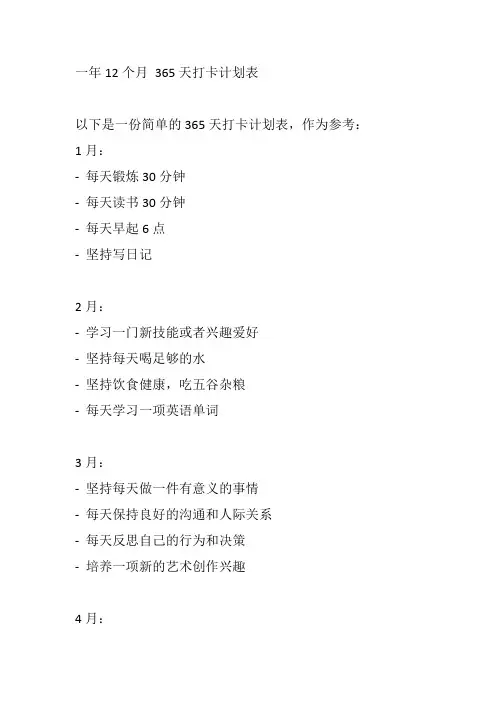 一年 12 个月 365 天打卡计划表

以下是一份简单的 365 天打卡计划表，作为参考：

1 月：

- 每天锻炼 30 分钟

- 每天读书 30 分钟

- 每天早起 6 点

- 坚持写日记

2 月：

- 学习一门新技能或者兴趣爱好

- 坚持每天喝足够的水

- 坚持饮食健康，吃五谷杂粮

- 每天学习一项英语单词

3 月：

- 坚持每天做一件有意义的事情

- 每天保持良好的沟通和人际关系

- 每天反思自己的行为和决策

- 培养一项新的艺术创作兴趣

4 月：